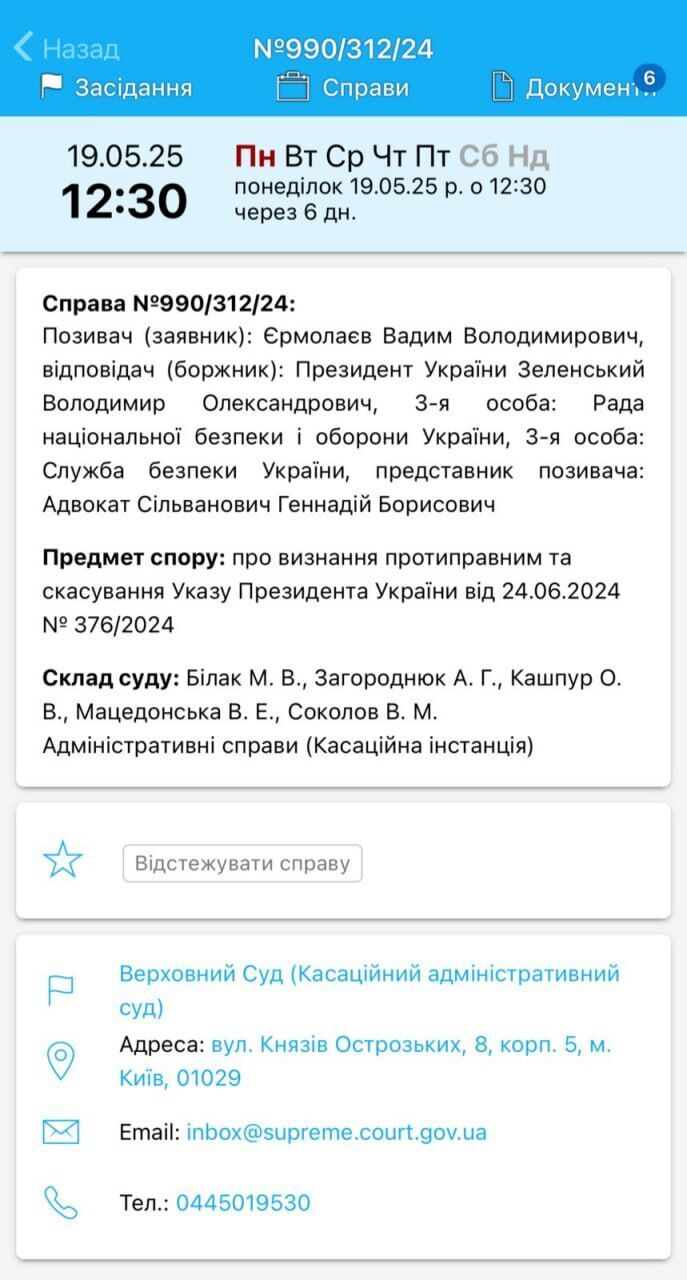 Назад №990/312/24

Засідання Справи Документи 6

19.05.25
12:30

Пн Вт Ср Чт Пт Сб Нд
понеділок 19.05.25 р. о 12:30
через 6 дн.

**Справа №990/312/24:**
Позивач (заявник): Єрмолаєв Вадим Володимирович, відповідач (боржник): Президент України Зеленський Володимир Олександрович, 3-я особа: Рада національної безпеки і оборони України, 3-я особа: Служба безпеки України, представник позивача: Адвокат Сільванович Геннадій Борисович

**Предмет спору:** про визнання протиправним та скасування Указу Президента України від 24.06.2024 № 376/2024

**Склад суду:** Білак М. В., Загороднюк А. Г., Кашпур О. В., Мацедонська В. Е., Соколов В. М.
Адміністративні справи (Касаційна інстанція)

Відстежувати справу

Верховний Суд (Касаційний адміністративний суд)

Адреса: вул. Князів Острозьких, 8, корп. 5, м. Київ, 01029

Email: inbox@supreme.court.gov.ua

Тел.: 0445019530